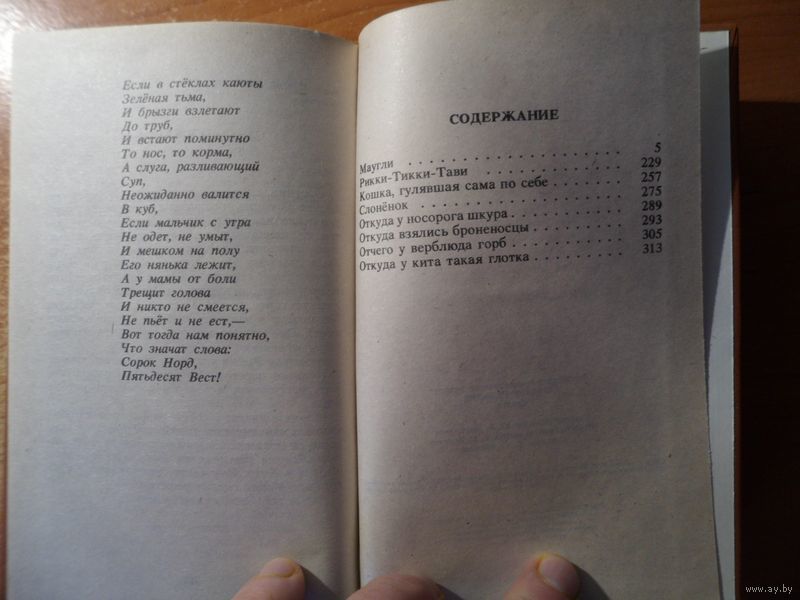 Если в стёклах каюты
Зелёная тьма,
И брызги взлетают
До труб,
И встают поминутно
То нос, то корма,
А слуга, разливающий
Суп,
Неожиданно валится
В куб,
Если мальчик с утра
Не одет, не умыт,
И мешком на полу
Его нянька лежит,
А у мамы от боли
Трещит голова
И никто не смеется,
Не пьёт и не ест,—
Вот тогда нам понятно,
Что значат слова:
Сорок Норд,
Пятьдесят Вест!

СОДЕРЖАНИЕ

| | |
|---|---|
| Маугли | 5 |
| Рикки-Тикки-Тави | 229 |
| Кошка, гулявшая сама по себе | 257 |
| Слонёнок | 275 |
| Откуда у носорога шкура | 289 |
| Откуда взялись броненосцы | 293 |
| Отчего у верблюда горб | 305 |
| Откуда у кита такая глотка | 313 |

www.ay.by